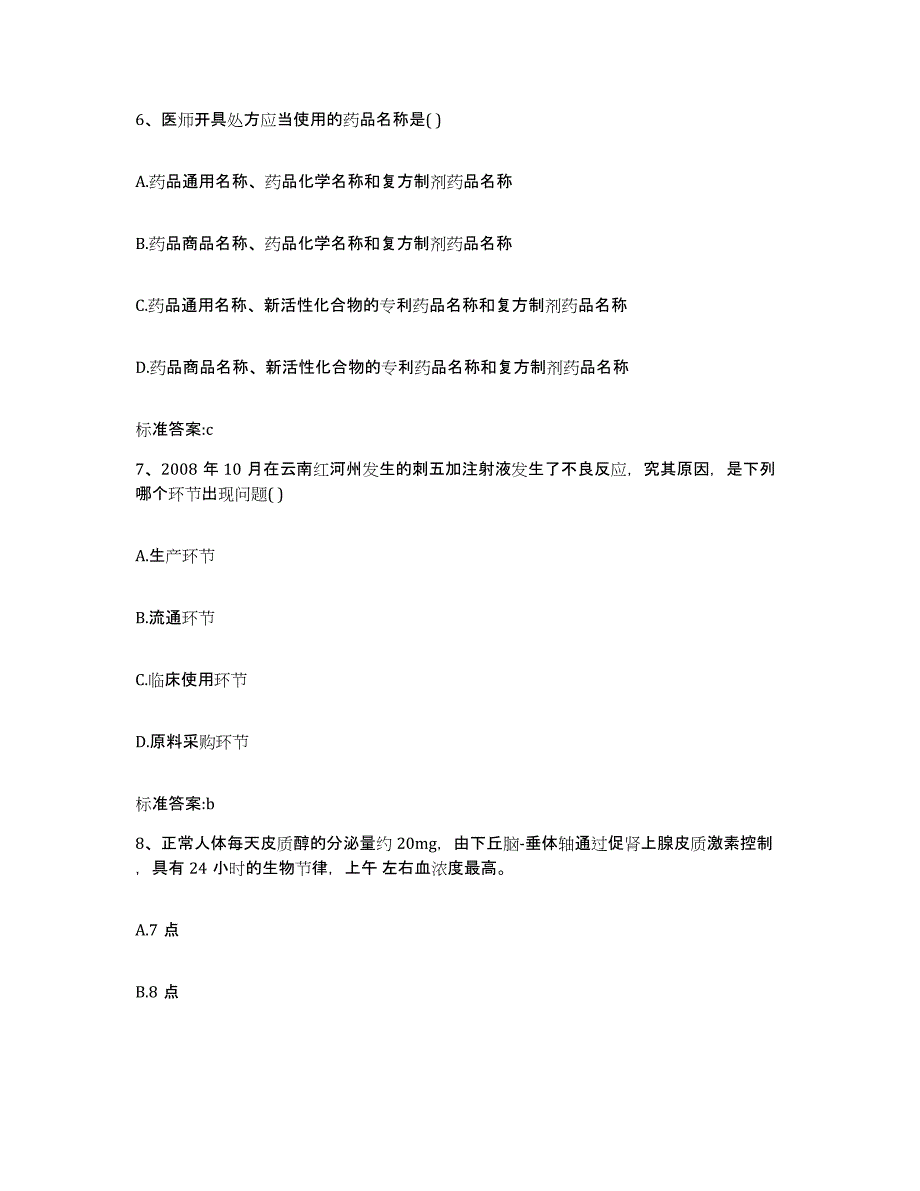 6、医师开具处方应当使用的药品名称是( )

A.药品通用名称、药品化学名称和复方制剂药品名称

B.药品商品名称、药品化学名称和复方制剂药品名称

C.药品通用名称、新活性化合物的专利药品名称和复方制剂药品名称

D.药品商品名称、新活性化合物的专利药品名称和复方制剂药品名称

标准答案:c

7、2008 年 10 月在云南红河州发生的刺五加注射液发生了不良反应，究其原因，是下列哪个环节出现问题( )

A.生产环节

B.流通环节

C.临床使用环节

D.原料采购环节

标准答案:b

8、正常人体每天皮质醇的分泌量约 20mg，由下丘脑-垂体轴通过促肾上腺皮质激素控制，具有 24 小时的生物节律，上午 左右血浓度最高。

A.7 点

B.8 点